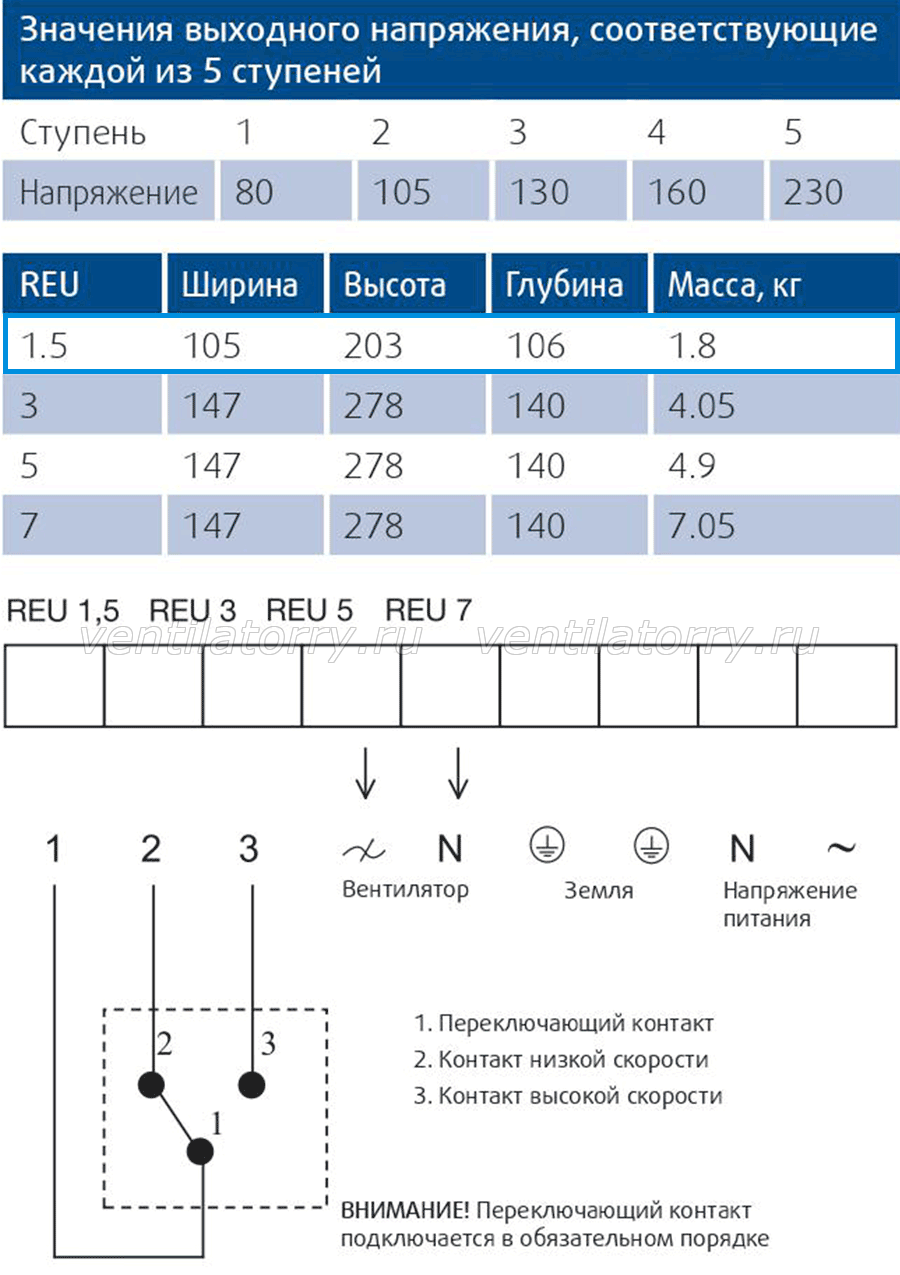 Значения выходного напряжения, соответствующие каждой из 5 ступеней

| Ступень | 1 | 2 | 3 | 4 | 5 |
|---|---|---|---|---|---|
| Напряжение | 80 | 105 | 130 | 160 | 230 |

| REU | Ширина | Высота | Глубина | Масса, кг |
|---|---|---|---|---|
| 1.5 | 105 | 203 | 106 | 1.8 |
| 3 | 147 | 278 | 140 | 4.05 |
| 5 | 147 | 278 | 140 | 4.9 |
| 7 | 147 | 278 | 140 | 7.05 |

REU 1,5 REU 3 REU 5 REU 7

ventilatorry.ru ventilatorry.ru

1 2 3 N N ~

Вентилятор Земля Напряжение питания

2 3 1

1. Переключающий контакт
2. Контакт низкой скорости
3. Контакт высокой скорости

ВНИМАНИЕ! Переключающий контакт подключается в обязательном порядке